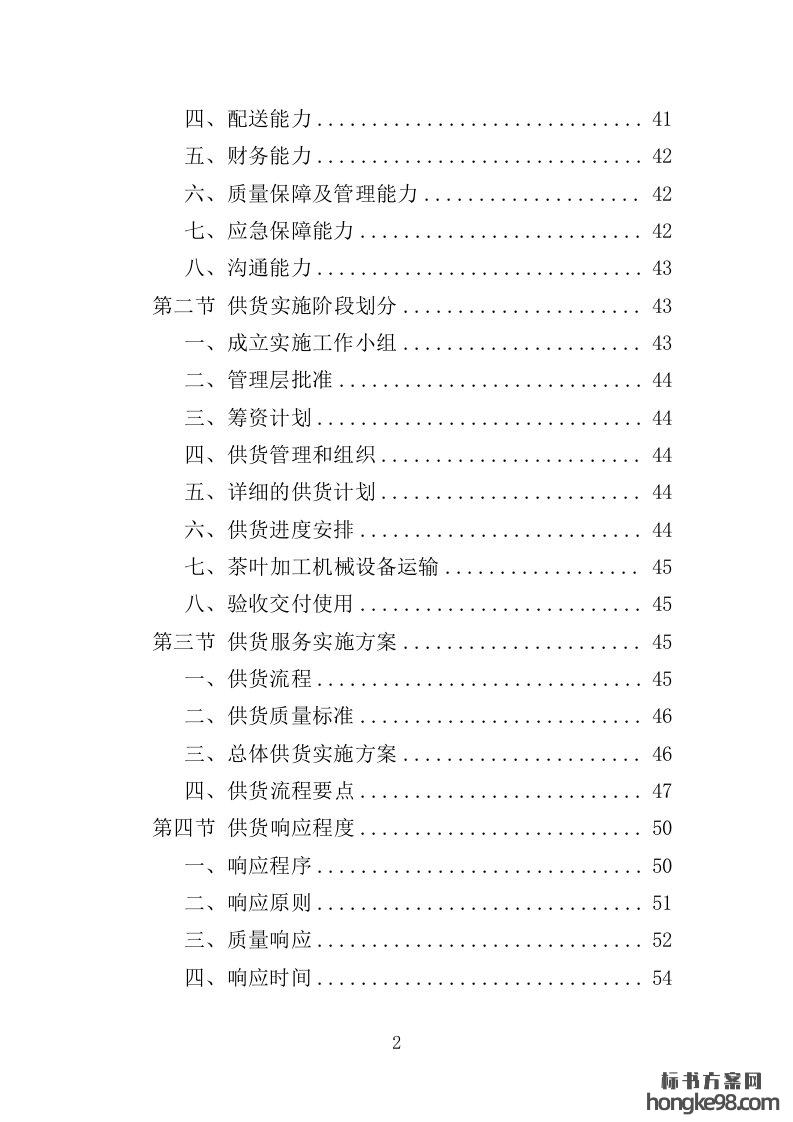 四、配送能力 .............................. 41
五、财务能力 .............................. 42
六、质量保障及管理能力 .................... 42
七、应急保障能力 .......................... 42
八、沟通能力 .............................. 43
第二节 供货实施阶段划分 ...................... 43
一、成立实施工作小组 ...................... 43
二、管理层批准 ............................ 44
三、筹资计划 .............................. 44
四、供货管理和组织 ........................ 44
五、详细的供货计划 ........................ 44
六、供货进度安排 .......................... 44
七、茶叶加工机械设备运输 .................. 45
八、验收交付使用 .......................... 45
第三节 供货服务实施方案 ...................... 45
一、供货流程 .............................. 45
二、供货质量标准 .......................... 46
三、总体供货实施方案 ...................... 46
四、供货流程要点 .......................... 47
第四节 供货响应程度 .......................... 50
一、响应程序 .............................. 50
二、响应原则 .............................. 51
三、质量响应 .............................. 52
四、响应时间 .............................. 54

2

标书方案网
hongke98.com